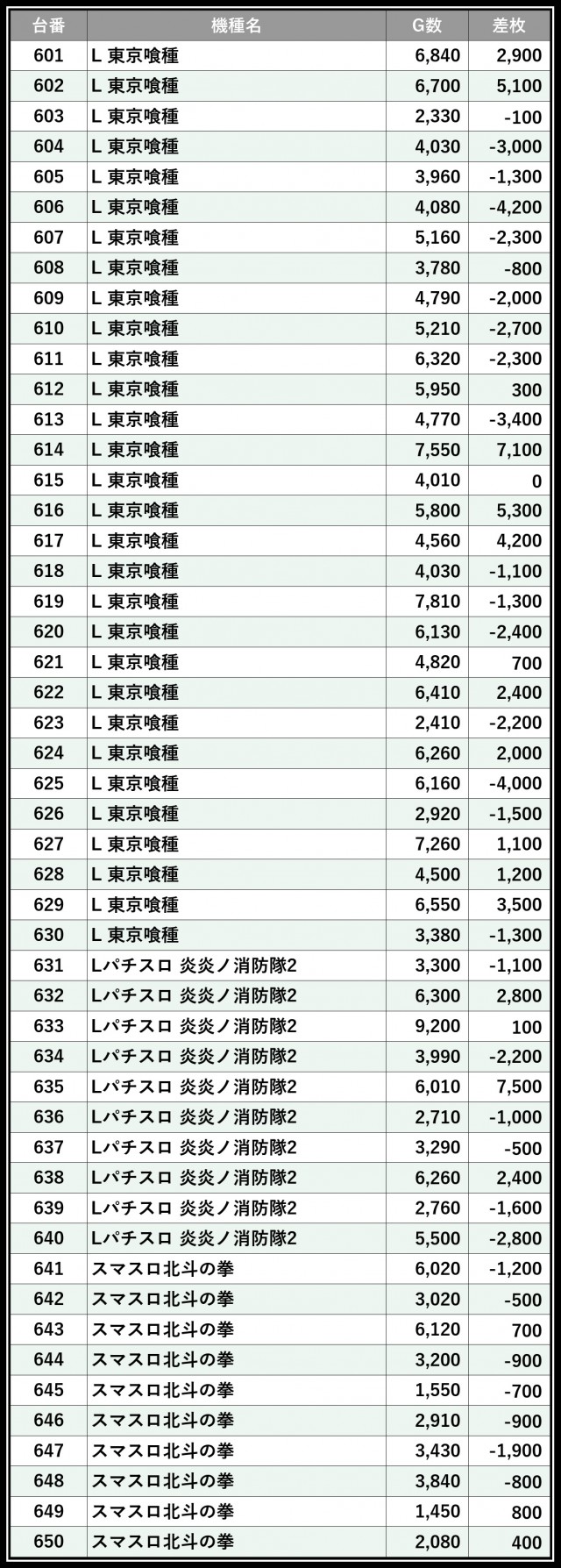 | 台番 | 機種名 | G数 | 差枚 |
|---|---|---|---|
| 601 | L 東京喰種 | 6,840 | 2,900 |
| 602 | L 東京喰種 | 6,700 | 5,100 |
| 603 | L 東京喰種 | 2,330 | -100 |
| 604 | L 東京喰種 | 4,030 | -3,000 |
| 605 | L 東京喰種 | 3,960 | -1,300 |
| 606 | L 東京喰種 | 4,080 | -4,200 |
| 607 | L 東京喰種 | 5,160 | -2,300 |
| 608 | L 東京喰種 | 3,780 | -800 |
| 609 | L 東京喰種 | 4,790 | -2,000 |
| 610 | L 東京喰種 | 5,210 | -2,700 |
| 611 | L 東京喰種 | 6,320 | -2,300 |
| 612 | L 東京喰種 | 5,950 | 300 |
| 613 | L 東京喰種 | 4,770 | -3,400 |
| 614 | L 東京喰種 | 7,550 | 7,100 |
| 615 | L 東京喰種 | 4,010 | 0 |
| 616 | L 東京喰種 | 5,800 | 5,300 |
| 617 | L 東京喰種 | 4,560 | 4,200 |
| 618 | L 東京喰種 | 4,030 | -1,100 |
| 619 | L 東京喰種 | 7,810 | -1,300 |
| 620 | L 東京喰種 | 6,130 | -2,400 |
| 621 | L 東京喰種 | 4,820 | 700 |
| 622 | L 東京喰種 | 6,410 | 2,400 |
| 623 | L 東京喰種 | 2,410 | -2,200 |
| 624 | L 東京喰種 | 6,260 | 2,000 |
| 625 | L 東京喰種 | 6,160 | -4,000 |
| 626 | L 東京喰種 | 2,920 | -1,500 |
| 627 | L 東京喰種 | 7,260 | 1,100 |
| 628 | L 東京喰種 | 4,500 | 1,200 |
| 629 | L 東京喰種 | 6,550 | 3,500 |
| 630 | L 東京喰種 | 3,380 | -1,300 |
| 631 | Lパチスロ 炎炎ノ消防隊2 | 3,300 | -1,100 |
| 632 | Lパチスロ 炎炎ノ消防隊2 | 6,300 | 2,800 |
| 633 | Lパチスロ 炎炎ノ消防隊2 | 9,200 | 100 |
| 634 | Lパチスロ 炎炎ノ消防隊2 | 3,990 | -2,200 |
| 635 | Lパチスロ 炎炎ノ消防隊2 | 6,010 | 7,500 |
| 636 | Lパチスロ 炎炎ノ消防隊2 | 2,710 | -1,000 |
| 637 | Lパチスロ 炎炎ノ消防隊2 | 3,290 | -500 |
| 638 | Lパチスロ 炎炎ノ消防隊2 | 6,260 | 2,400 |
| 639 | Lパチスロ 炎炎ノ消防隊2 | 2,760 | -1,600 |
| 640 | Lパチスロ 炎炎ノ消防隊2 | 5,500 | -2,800 |
| 641 | スマスロ北斗の拳 | 6,020 | -1,200 |
| 642 | スマスロ北斗の拳 | 3,020 | -500 |
| 643 | スマスロ北斗の拳 | 6,120 | 700 |
| 644 | スマスロ北斗の拳 | 3,200 | -900 |
| 645 | スマスロ北斗の拳 | 1,550 | -700 |
| 646 | スマスロ北斗の拳 | 2,910 | -900 |
| 647 | スマスロ北斗の拳 | 3,430 | -1,900 |
| 648 | スマスロ北斗の拳 | 3,840 | -800 |
| 649 | スマスロ北斗の拳 | 1,450 | 800 |
| 650 | スマスロ北斗の拳 | 2,080 | 400 |